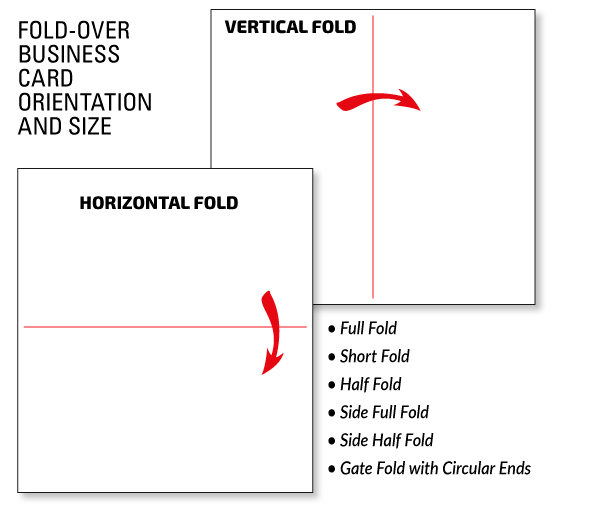 FOLD-OVER BUSINESS CARD ORIENTATION AND SIZE

VERTICAL FOLD

HORIZONTAL FOLD

• Full Fold
• Short Fold
• Half Fold
• Side Full Fold
• Side Half Fold
• Gate Fold with Circular Ends